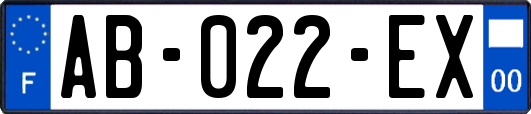 F

AB-022-EX

00